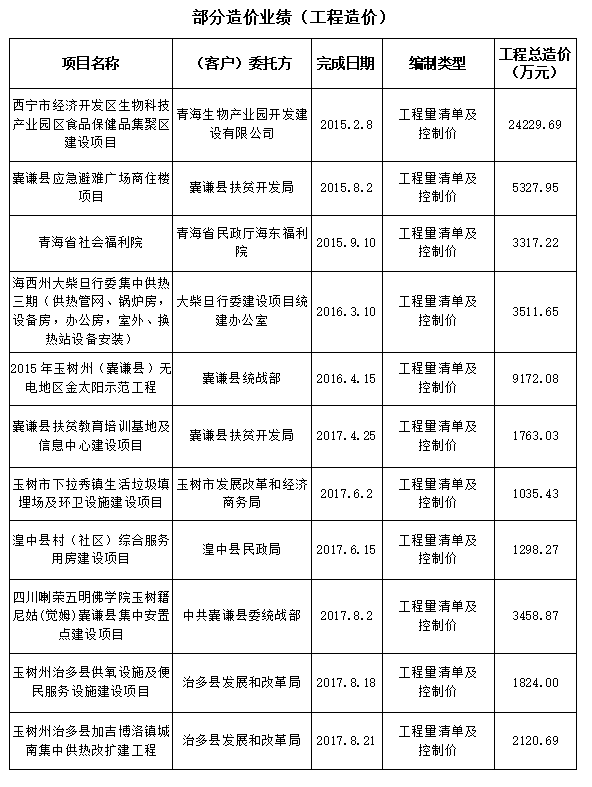 部分造价业绩（工程造价）

| 项目名称 | （客户）委托方 | 完成日期 | 编制类型 | 工程总造价（万元） |
|---|---|---|---|---|
| 西宁市经济开发区生物科技产业园区食品保健品集聚区建设项目 | 青海生物产业园开发建设有限公司 | 2015.2.8 | 工程量清单及控制价 | 24229.69 |
| 囊谦县应急避难广场商住楼项目 | 囊谦县扶贫开发局 | 2015.8.2 | 工程量清单及控制价 | 5327.95 |
| 青海省社会福利院 | 青海省民政厅海东福利院 | 2015.9.10 | 工程量清单及控制价 | 3317.22 |
| 海西州大柴旦行委集中供热三期（供热管网、锅炉房，设备房，办公房，室外、换热站设备安装） | 大柴旦行委建设项目统建办公室 | 2016.3.10 | 工程量清单及控制价 | 3511.65 |
| 2015年玉树州（囊谦县）无电地区金太阳示范工程 | 囊谦县统战部 | 2016.4.15 | 工程量清单及控制价 | 9172.08 |
| 囊谦县扶贫教育培训基地及信息中心建设项目 | 囊谦县扶贫开发局 | 2017.4.25 | 工程量清单及控制价 | 1763.03 |
| 玉树市下拉秀镇生活垃圾填埋场及环卫设施建设项目 | 玉树市发展改革和经济商务局 | 2017.6.2 | 工程量清单及控制价 | 1035.43 |
| 湟中县村（社区）综合服务用房建设项目 | 湟中县民政局 | 2017.6.15 | 工程量清单及控制价 | 1298.27 |
| 四川喇荣五明佛学院玉树籍尼姑（觉姆）囊谦县集中安置点建设项目 | 中共囊谦县委统战部 | 2017.8.2 | 工程量清单及控制价 | 3458.87 |
| 玉树州治多县供氧设施及便民服务设施建设项目 | 治多县发展和改革局 | 2017.8.18 | 工程量清单及控制价 | 1824.00 |
| 玉树州治多县加吉博洛镇城南集中供热改扩建工程 | 治多县发展和改革局 | 2017.8.21 | 工程量清单及控制价 | 2120.69 |